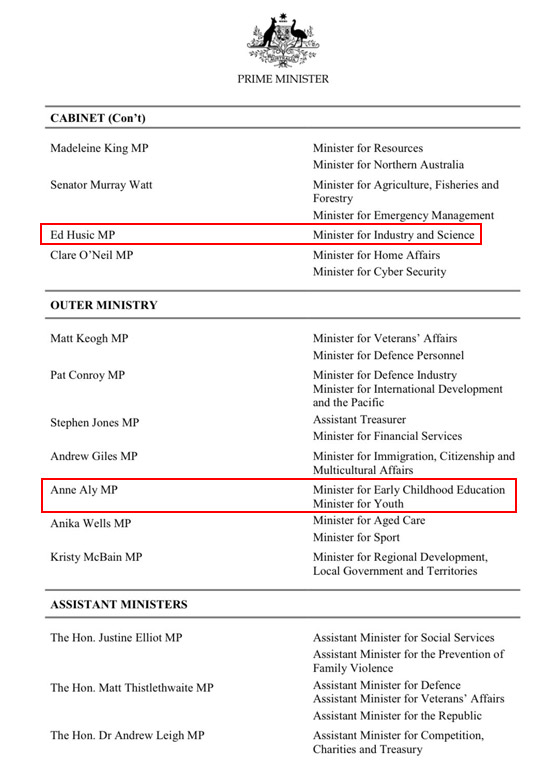 PRIME MINISTER

CABINET (Con't)

Madeleine King MP
Minister for Resources
Minister for Northern Australia

Senator Murray Watt
Minister for Agriculture, Fisheries and Forestry
Minister for Emergency Management

Ed Husic MP
Minister for Industry and Science

Clare O'Neil MP
Minister for Home Affairs
Minister for Cyber Security

OUTER MINISTRY

Matt Keogh MP
Minister for Veterans' Affairs
Minister for Defence Personnel

Pat Conroy MP
Minister for Defence Industry
Minister for International Development and the Pacific

Stephen Jones MP
Assistant Treasurer
Minister for Financial Services

Andrew Giles MP
Minister for Immigration, Citizenship and Multicultural Affairs

Anne Aly MP
Minister for Early Childhood Education
Minister for Youth

Anika Wells MP
Minister for Aged Care
Minister for Sport

Kristy McBain MP
Minister for Regional Development, Local Government and Territories

ASSISTANT MINISTERS

The Hon. Justine Elliot MP
Assistant Minister for Social Services
Assistant Minister for the Prevention of Family Violence

The Hon. Matt Thistlethwaite MP
Assistant Minister for Defence
Assistant Minister for Veterans' Affairs
Assistant Minister for the Republic

The Hon. Dr Andrew Leigh MP
Assistant Minister for Competition, Charities and Treasury